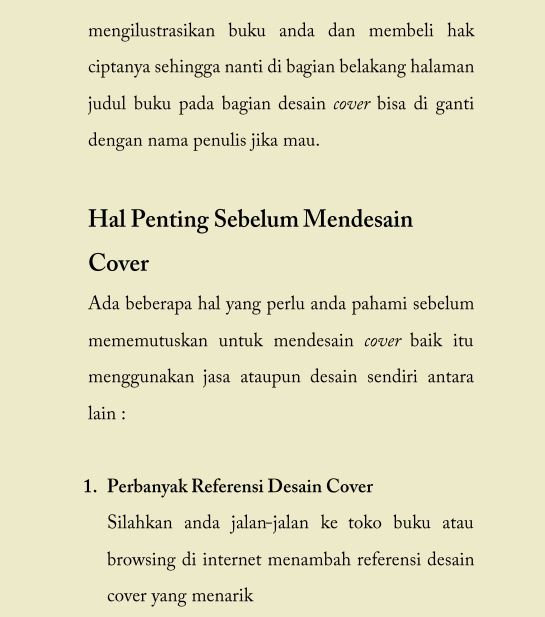 mengilustrasikan buku anda dan membeli hak ciptanya sehingga nanti di bagian belakang halaman judul buku pada bagian desain cover bisa di ganti dengan nama penulis jika mau.

Hal Penting Sebelum Mendesain Cover

Ada beberapa hal yang perlu anda pahami sebelum mememutuskan untuk mendesain cover baik itu menggunakan jasa ataupun desain sendiri antara lain :

1. Perbanyak Referensi Desain Cover

Silahkan anda jalan-jalan ke toko buku atau browsing di internet menambah referensi desain cover yang menarik